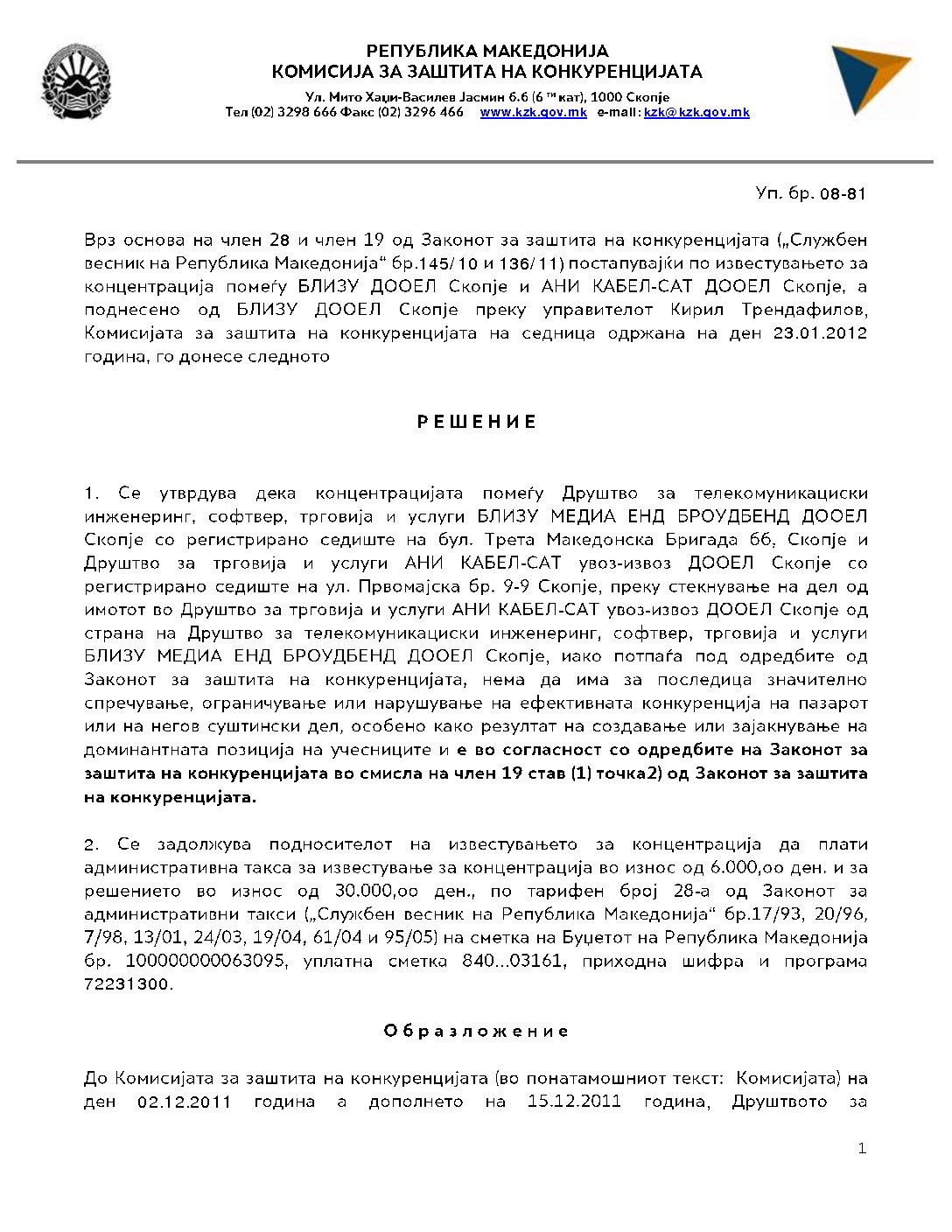 РЕПУБЛИКА МАКЕДОНИЈА
КОМИСИЈА ЗА ЗАШТИТА НА КОНКУРЕНЦИЈАТА
Ул. Мито Хаџи-Василев Јасмин 6.6 (6 ти кат), 1000 Скопје
Тел (02) 3298 666 Факс (02) 3296 466 www.kzk.gov.mk e-mail: kzk@kzk.gov.mk

Уп. бр. 08-81

Врз основа на член 28 и член 19 од Законот за заштита на конкуренцијата („Службен весник на Република Македонија“ бр.145/10 и 136/11) постапувајќи по известувањето за концентрација помеѓу БЛИЗУ ДООЕЛ Скопје и АНИ КАБЕЛ-САТ ДООЕЛ Скопје, а поднесено од БЛИЗУ ДООЕЛ Скопје преку управителот Кирил Трендафилов, Комисијата за заштита на конкуренцијата на седница одржана на ден 23.01.2012 година, го донесе следното

РЕШЕНИЕ

1. Се утврдува дека концентрацијата помеѓу Друштво за телекомуникациски инженеринг, софтвер, трговија и услуги БЛИЗУ МЕДИА ЕНД БРОУДБЕНД ДООЕЛ Скопје со регистрирано седиште на бул. Трета Македонска Бригада 66, Скопје и Друштво за трговија и услуги АНИ КАБЕЛ-САТ увоз-извоз ДООЕЛ Скопје со регистрирано седиште на ул. Првомајска бр. 9-9 Скопје, преку стекнување на дел од имотот во Друштво за трговија и услуги АНИ КАБЕЛ-САТ увоз-извоз ДООЕЛ Скопје од страна на Друштво за телекомуникациски инженеринг, софтвер, трговија и услуги БЛИЗУ МЕДИА ЕНД БРОУДБЕНД ДООЕЛ Скопје, иако потпаѓа под одредбите од Законот за заштита на конкуренцијата, нема да има за последица значително спречување, ограничување или нарушување на ефективната конкуренција на пазарот или на негов суштински дел, особено како резултат на создавање или зајакнување на доминантната позиција на учесниците и е во согласност со одредбите на Законот за заштита на конкуренцијата во смисла на член 19 став (1) точка2) од Законот за заштита на конкуренцијата.

2. Се задолжува подносителот на известувањето за концентрација да плати административна такса за известување за концентрација во износ од 6.000,оо ден. и за решението во износ од 30.000,оо ден., по тарифен број 28-а од Законот за административни такси („Службен весник на Република Македонија“ бр.17/93, 20/96, 7/98, 13/01, 24/03, 19/04, 61/04 и 95/05) на сметка на Буџетот на Република Македонија бр. 100000000063095, уплатна сметка 840...03161, приходна шифра и програма 72231300.

Образложение

До Комисијата за заштита на конкуренцијата (во понатамошниот текст: Комисијата) на ден 02.12.2011 година а дополнето на 15.12.2011 година, Друштвото за

1